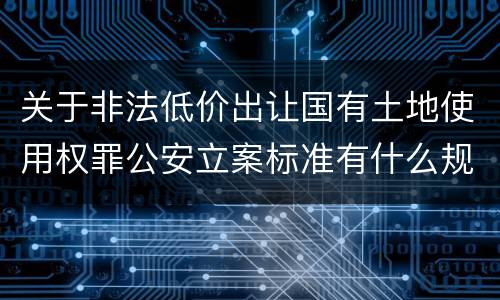 关于非法低价出让国有土地使用权罪公安立案标准有什么规